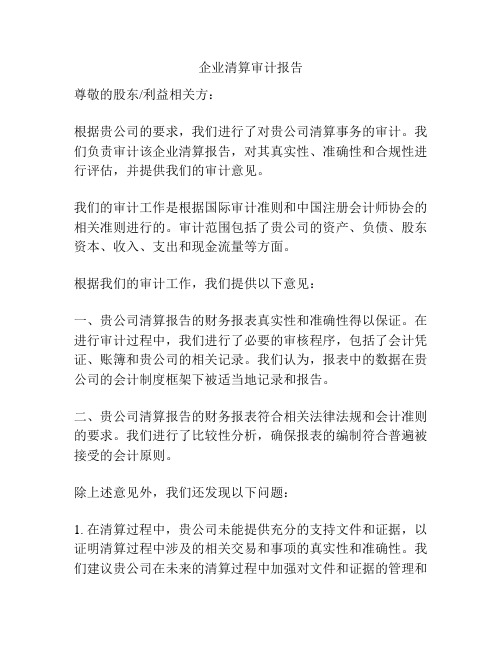 企业清算审计报告

尊敬的股东/利益相关方：

根据贵公司的要求，我们进行了对贵公司清算事务的审计。我们负责审计该企业清算报告，对其真实性、准确性和合规性进行评估，并提供我们的审计意见。

我们的审计工作是根据国际审计准则和中国注册会计师协会的相关准则进行的。审计范围包括了贵公司的资产、负债、股东资本、收入、支出和现金流量等方面。

根据我们的审计工作，我们提供以下意见：

一、贵公司清算报告的财务报表真实性和准确性得以保证。在进行审计过程中，我们进行了必要的审核程序，包括了会计凭证、账簿和贵公司的相关记录。我们认为，报表中的数据在贵公司的会计制度框架下被适当地记录和报告。

二、贵公司清算报告的财务报表符合相关法律法规和会计准则的要求。我们进行了比较性分析，确保报表的编制符合普遍被接受的会计原则。

除上述意见外，我们还发现以下问题：

1. 在清算过程中，贵公司未能提供充分的支持文件和证据，以证明清算过程中涉及的相关交易和事项的真实性和准确性。我们建议贵公司在未来的清算过程中加强对文件和证据的管理和